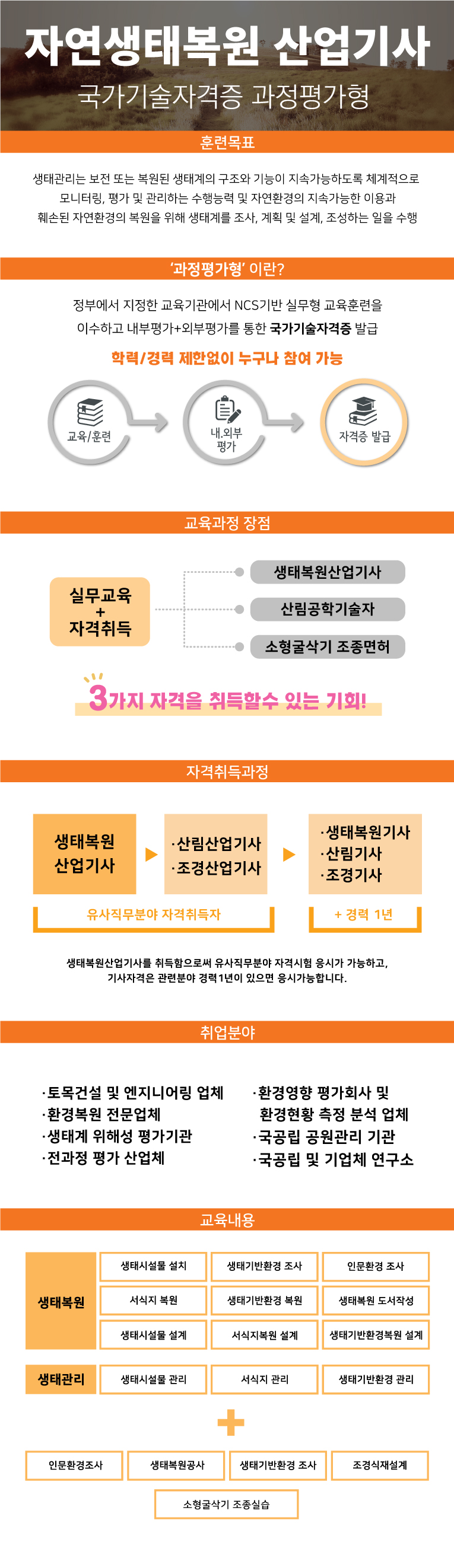 자연생태복원 산업기사

국가기술자격증 과정평가형

훈련목표

생태관리는 보전 또는 복원된 생태계의 구조와 기능이 지속가능하도록 체계적으로 모니터링, 평가 및 관리하는 수행능력 및 자연환경의 지속가능한 이용과 훼손된 자연환경의 복원을 위해 생태계를 조사, 계획 및 설계, 조성하는 일을 수행

'과정평가형' 이란?

정부에서 지정한 교육기관에서 NCS기반 실무형 교육훈련을 이수하고 내부평가+외부평가를 통한 국가기술자격증 발급

학력/경력 제한없이 누구나 참여 가능

교육/훈련

내,외부 평가

자격증 발급

교육과정 장점

실무교육 + 자격취득

생태복원산업기사

산림공학기술자

소형굴삭기 조종면허

3가지 자격을 취득할수 있는 기회!

자격취득과정

생태복원 산업기사

·산림산업기사
·조경산업기사

·생태복원기사
·산림기사
·조경기사

유사직무분야 자격취득자

+ 경력 1년

생태복원산업기사를 취득함으로써 유사직무분야 자격시험 응시가 가능하고, 기사자격은 관련분야 경력1년이 있으면 응시가능합니다.

취업분야

·토목건설 및 엔지니어링 업체
·환경복원 전문업체
·생태계 위해성 평가기관
·전과정 평가 산업체

·환경영향 평가회사 및 환경현황 측정 분석 업체
·국공립 공원관리 기관
·국공립 및 기업체 연구소

교육내용

| 생태복원 | 생태시설물 설치 | 생태기반환경 조사 | 인문환경 조사 |
|---|---|---|---|
| | 서식지 복원 | 생태기반환경 복원 | 생태복원 도서작성 |
| | 생태시설물 설계 | 서식지복원 설계 | 생태기반환경복원 설계 |
| 생태관리 | 생태시설물 관리 | 서식지 관리 | 생태기반환경 관리 |

인문환경조사

생태복원공사

생태기반환경 조사

조경식재설계

소형굴삭기 조종실습